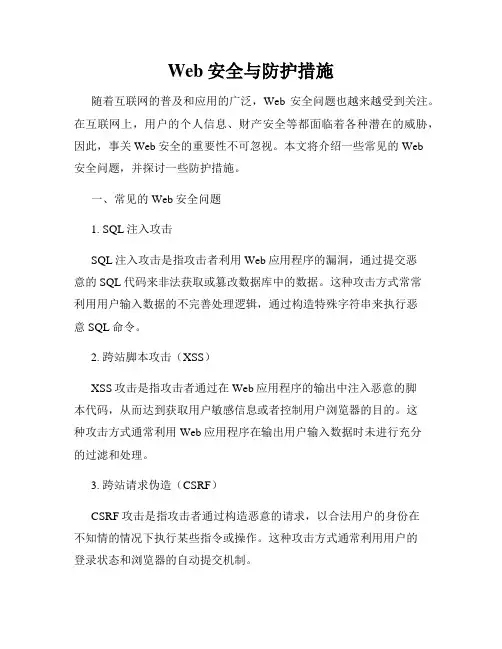 Web 安全与防护措施

随着互联网的普及和应用的广泛，Web 安全问题也越来越受到关注。在互联网上，用户的个人信息、财产安全等都面临着各种潜在的威胁，因此，事关 Web 安全的重要性不可忽视。本文将介绍一些常见的 Web 安全问题，并探讨一些防护措施。

一、常见的 Web 安全问题

1. SQL 注入攻击

SQL 注入攻击是指攻击者利用 Web 应用程序的漏洞，通过提交恶意的 SQL 代码来非法获取或篡改数据库中的数据。这种攻击方式常常利用用户输入数据的不完善处理逻辑，通过构造特殊字符串来执行恶意 SQL 命令。

2. 跨站脚本攻击（XSS）

XSS 攻击是指攻击者通过在 Web 应用程序的输出中注入恶意的脚本代码，从而达到获取用户敏感信息或者控制用户浏览器的目的。这种攻击方式通常利用 Web 应用程序在输出用户输入数据时未进行充分的过滤和处理。

3. 跨站请求伪造（CSRF）

CSRF 攻击是指攻击者通过构造恶意的请求，以合法用户的身份在不知情的情况下执行某些指令或操作。这种攻击方式通常利用用户的登录状态和浏览器的自动提交机制。